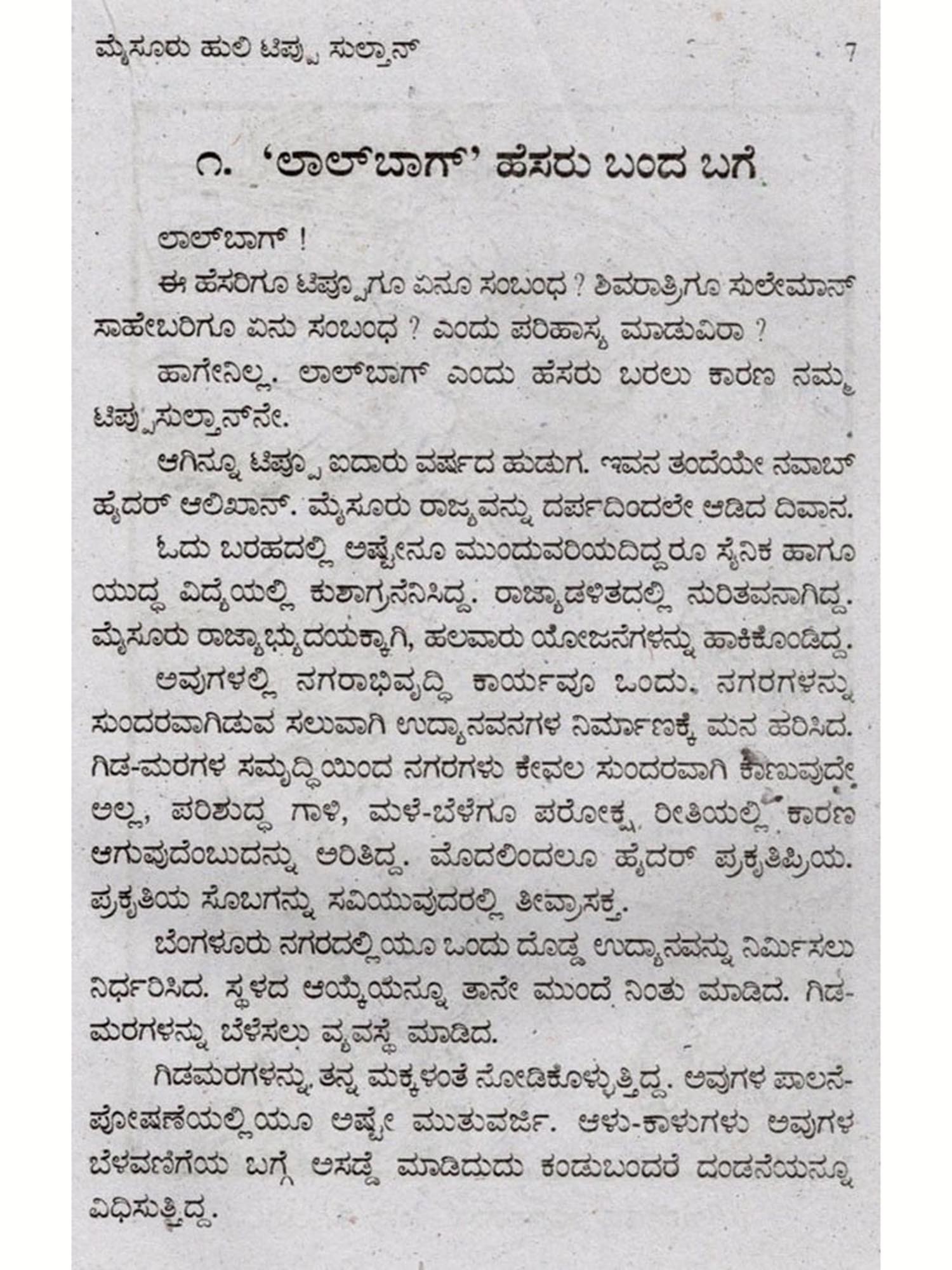 ಮೈಸೂರು ಹುಲಿ ಟಿಪ್ಪು ಸುಲ್ತಾನ್ 7

೧. 'ಲಾಲ್‌ಬಾಗ್' ಹೆಸರು ಬಂದ ಬಗೆ

ಲಾಲ್‌ಬಾಗ್ !

ಈ ಹೆಸರಿಗೂ ಟಿಪ್ಪೂಗೂ ಏನೂ ಸಂಬಂಧ ? ಶಿವರಾತ್ರಿಗೂ ಸುಲೇಮಾನ್ ಸಾಹೇಬರಿಗೂ ಏನು ಸಂಬಂಧ ? ಎಂದು ಪರಿಹಾಸ್ಯ ಮಾಡುವಿರಾ ?

ಹಾಗೇನಿಲ್ಲ. ಲಾಲ್‌ಬಾಗ್ ಎಂದು ಹೆಸರು ಬರಲು ಕಾರಣ ನಮ್ಮ ಟಿಪ್ಪುಸುಲ್ತಾನ್‌ನೇ.

ಆಗಿನ್ನೂ ಟಿಪ್ಪೂ ಐದಾರು ವರ್ಷದ ಹುಡುಗ. ಇವನ ತಂದೆಯೇ ನವಾಬ್ ಹೈದರ್ ಆಲಿಖಾನ್. ಮೈಸೂರು ರಾಜ್ಯವನ್ನು ದರ್ಪದಿಂದಲೇ ಆಡಿದ ದಿವಾನ.

ಓದು ಬರಹದಲ್ಲಿ ಅಷ್ಟೇನೂ ಮುಂದುವರಿಯದಿದ್ದರೂ ಸೈನಿಕ ಹಾಗೂ ಯುದ್ಧ ವಿದ್ಯೆಯಲ್ಲಿ ಕುಶಾಗ್ರನೆನಿಸಿದ್ದ. ರಾಜ್ಯಾಡಳಿತದಲ್ಲಿ ನುರಿತವನಾಗಿದ್ದ. ಮೈಸೂರು ರಾಜ್ಯಾಭ್ಯುದಯಕ್ಕಾಗಿ, ಹಲವಾರು ಯೋಜನೆಗಳನ್ನು ಹಾಕಿಕೊಂಡಿದ್ದ.

ಅವುಗಳಲ್ಲಿ ನಗರಾಭಿವೃದ್ಧಿ ಕಾರ್ಯವೂ ಒಂದು. ನಗರಗಳನ್ನು ಸುಂದರವಾಗಿಡುವ ಸಲುವಾಗಿ ಉದ್ಯಾನವನಗಳ ನಿರ್ಮಾಣಕ್ಕೆ ಮನ ಹರಿಸಿದ. ಗಿಡ-ಮರಗಳ ಸಮೃದ್ಧಿಯಿಂದ ನಗರಗಳು ಕೇವಲ ಸುಂದರವಾಗಿ ಕಾಣುವುದೇ ಅಲ್ಲ, ಪರಿಶುದ್ಧ ಗಾಳಿ, ಮಳೆ-ಬೆಳೆಗೂ ಪರೋಕ್ಷ ರೀತಿಯಲ್ಲಿ ಕಾರಣ ಆಗುವುದೆಂಬುದನ್ನು ಅರಿತಿದ್ದ. ಮೊದಲಿಂದಲೂ ಹೈದರ್ ಪ್ರಕೃತಿಪ್ರಿಯ. ಪ್ರಕೃತಿಯ ಸೊಬಗನ್ನು ಸವಿಯುವುದರಲ್ಲಿ ತೀವ್ರಾಸಕ್ತ.

ಬೆಂಗಳೂರು ನಗರದಲ್ಲಿಯೂ ಒಂದು ದೊಡ್ಡ ಉದ್ಯಾನವನ್ನು ನಿರ್ಮಿಸಲು ನಿರ್ಧರಿಸಿದ. ಸ್ಥಳದ ಆಯ್ಕೆಯನ್ನೂ ತಾನೇ ಮುಂದೆ ನಿಂತು ಮಾಡಿದ. ಗಿಡ-ಮರಗಳನ್ನು ಬೆಳೆಸಲು ವ್ಯವಸ್ಥೆ ಮಾಡಿದ.

ಗಿಡಮರಗಳನ್ನು ತನ್ನ ಮಕ್ಕಳಂತೆ ನೋಡಿಕೊಳ್ಳುತ್ತಿದ್ದ. ಅವುಗಳ ಪಾಲನೆ-ಪೋಷಣೆಯಲ್ಲಿಯೂ ಅಷ್ಟೇ ಮುತುವರ್ಜಿ. ಆಳು-ಕಾಳುಗಳು ಅವುಗಳ ಬೆಳವಣಿಗೆಯ ಬಗ್ಗೆ ಅಸಡ್ಡೆ ಮಾಡಿದುದು ಕಂಡುಬಂದರೆ ದಂಡನೆಯನ್ನೂ ವಿಧಿಸುತ್ತಿದ್ದ.